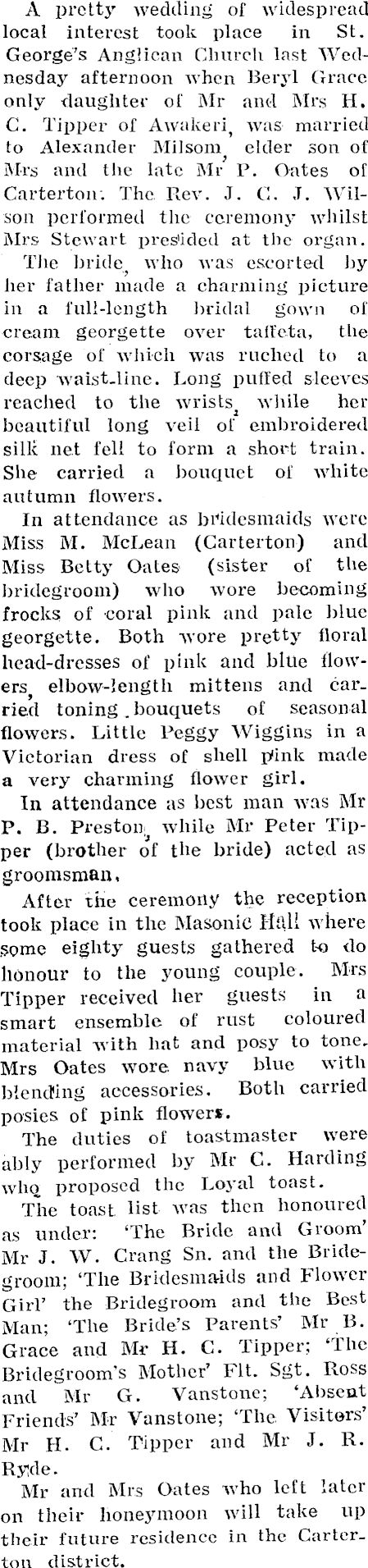 A pretty wedding of widespread local interest took place in St. George's Anglican Church last Wednesday afternoon when Beryl Grace only daughter of Mr and Mrs H. C. Tipper of Awakeri, was married to Alexander Milsom, elder son of Mrs and the late Mr P. Oates of Carterton. The Rev. J. C. J. Wilson performed the ceremony whilst Mrs Stewart presided at the organ.

The bride, who was escorted by her father made a charming picture in a full-length bridal gown of cream georgette over taffeta, the corsage of which was ruched to a deep waist-line. Long puffed sleeves reached to the wrists, while her beautiful long veil of embroidered silk net fell to form a short train. She carried a bouquet of white autumn flowers.

In attendance as bridesmaids were Miss M. McLean (Carterton) and Miss Betty Oates (sister of the bridegroom) who wore becoming frocks of coral pink and pale blue georgette. Both wore pretty floral head-dresses of pink and blue flowers, elbow-length mittens and carried toning bouquets of seasonal flowers. Little Peggy Wiggins in a Victorian dress of shell pink made a very charming flower girl.

In attendance as best man was Mr P. B. Preston, while Mr Peter Tipper (brother of the bride) acted as groomsman.

After the ceremony the reception took place in the Masonic Hall where some eighty guests gathered to do honour to the young couple. Mrs Tipper received her guests in a smart ensemble of rust coloured material with hat and posy to tone. Mrs Oates wore navy blue with blending accessories. Both carried posies of pink flowers.

The duties of toastmaster were ably performed by Mr C. Harding who proposed the Loyal toast.

The toast list was then honoured as under: 'The Bride and Groom' Mr J. W. Crang Sn. and the Bridegroom; 'The Bridesmaids and Flower Girl' the Bridegroom and the Best Man; 'The Bride's Parents' Mr B. Grace and Mr H. C. Tipper; 'The Bridegroom's Mother' Flt. Sgt. Ross and Mr G. Vanstone; 'Absent Friends' Mr Vanstone; 'The Visitors' Mr H. C. Tipper and Mr J. R. Ryde.

Mr and Mrs Oates who left later on their honeymoon will take up their future residence in the Carterton district.